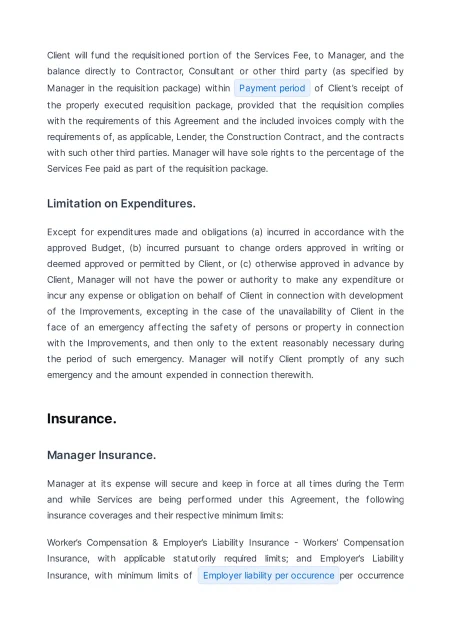 Client will fund the requisitioned portion of the Services Fee, to Manager, and the balance directly to Contractor, Consultant or other third party (as specified by Manager in the requisition package) within Payment period of Client's receipt of the properly executed requisition package, provided that the requisition complies with the requirements of this Agreement and the included invoices comply with the requirements of, as applicable, Lender, the Construction Contract, and the contracts with such other third parties. Manager will have sole rights to the percentage of the Services Fee paid as part of the requisition package.

Limitation on Expenditures.

Except for expenditures made and obligations (a) incurred in accordance with the approved Budget, (b) incurred pursuant to change orders approved in writing or deemed approved or permitted by Client, or (c) otherwise approved in advance by Client, Manager will not have the power or authority to make any expenditure or incur any expense or obligation on behalf of Client in connection with development of the Improvements, excepting in the case of the unavailability of Client in the face of an emergency affecting the safety of persons or property in connection with the Improvements, and then only to the extent reasonably necessary during the period of such emergency. Manager will notify Client promptly of any such emergency and the amount expended in connection therewith.

Insurance.

Manager Insurance.

Manager at its expense will secure and keep in force at all times during the Term and while Services are being performed under this Agreement, the following insurance coverages and their respective minimum limits:

Worker's Compensation & Employer's Liability Insurance - Workers' Compensation Insurance, with applicable statutorily required limits; and Employer's Liability Insurance, with minimum limits of Employer liability per occurence per occurrence